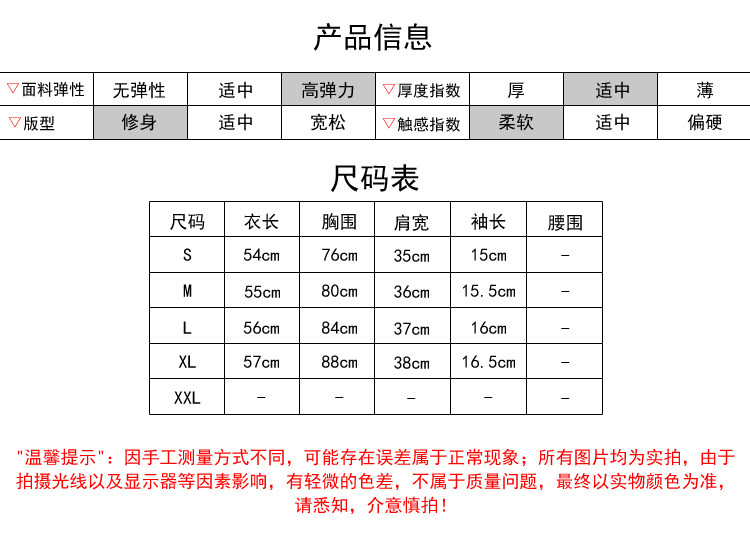 产品信息

| ▽面料弹性 | 无弹性 | 适中 | 高弹力 | ▽厚度指数 | 厚 | 适中 | 薄 |
|---|---|---|---|---|---|---|---|
| ▽版型 | 修身 | 适中 | 宽松 | ▽触感指数 | 柔软 | 适中 | 偏硬 |

尺码表

| 尺码 | 衣长 | 胸围 | 肩宽 | 袖长 | 腰围 |
|---|---|---|---|---|---|
| S | 54cm | 76cm | 35cm | 15cm | - |
| M | 55cm | 80cm | 36cm | 15.5cm | - |
| L | 56cm | 84cm | 37cm | 16cm | - |
| XL | 57cm | 88cm | 38cm | 16.5cm | - |
| XXL | - | - | - | - | - |

"温馨提示"：因手工测量方式不同，可能存在误差属于正常现象；所有图片均为实拍，由于拍摄光线以及显示器等因素影响，有轻微的色差，不属于质量问题，最终以实物颜色为准，请悉知，介意慎拍！